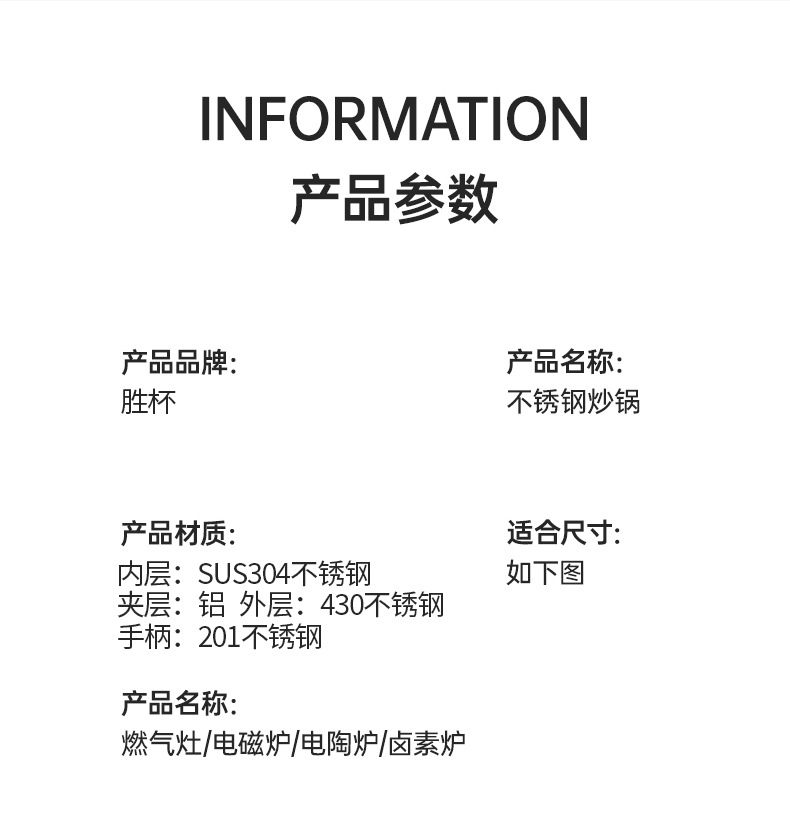 INFORMATION
产品参数

产品品牌:
胜杯

产品材质:
内层:SUS304不锈钢
夹层:铝 外层:430不锈钢
手柄:201不锈钢

产品名称:
燃气灶/电磁炉/电陶炉/卤素炉

产品名称:
不锈钢炒锅

适合尺寸:
如下图